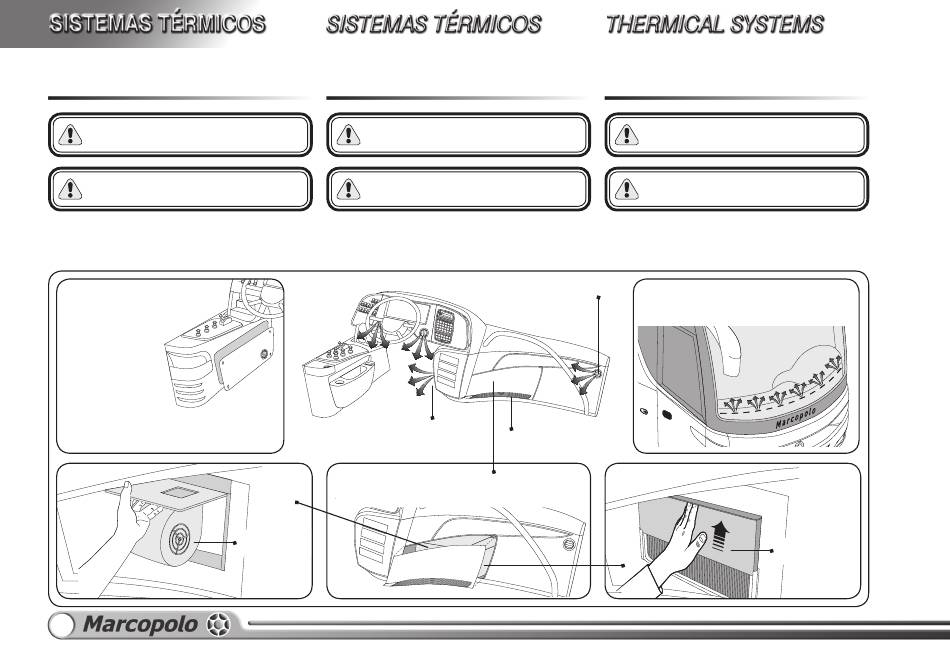 SISTEMAS TÉRMICOS

SISTEMAS TÉRMICOS

THERMICAL SYSTEMS

Marcopolo

Marcopolo